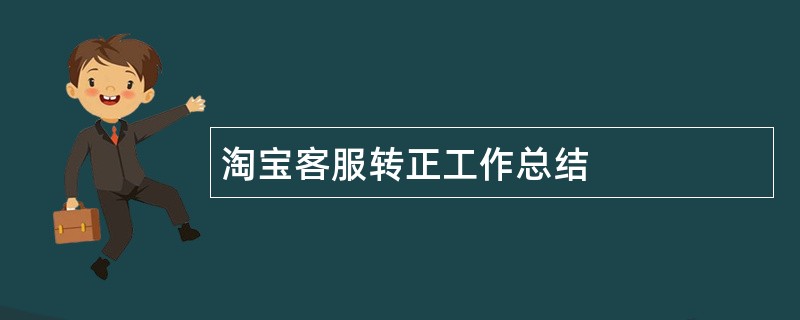 淘宝客服转正工作总结